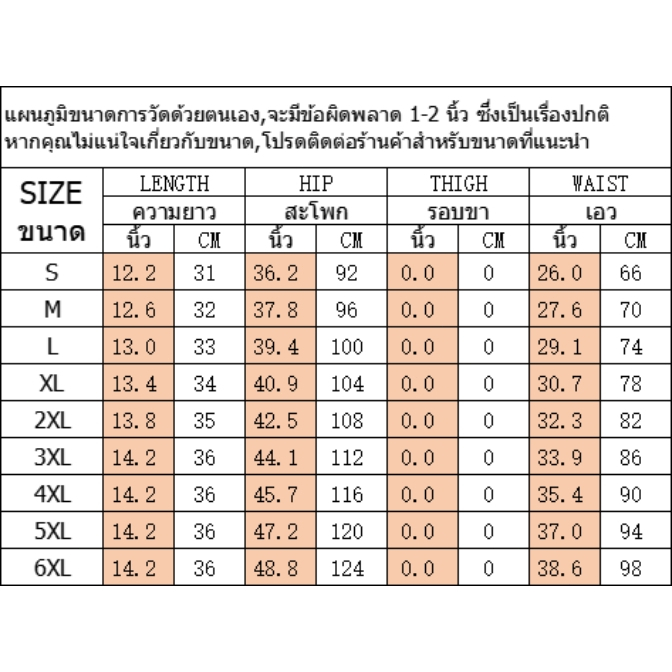 แผนภูมิขนาดการวัดด้วยตนเอง,จะมีข้อผิดพลาด 1-2 นิ้ว ซึ่งเป็นเรื่องปกติ
หากคุณไม่แน่ใจเกี่ยวกับขนาด,โปรดติดต่อร้านค้าสำหรับขนาดที่แนะนำ

| SIZE ขนาด | LENGTH ความยาว นิ้ว | LENGTH ความยาว CM | HIP สะโพก นิ้ว | HIP สะโพก CM | THIGH รอบขา นิ้ว | THIGH รอบขา CM | WAIST เอว นิ้ว | WAIST เอว CM |
|---|---|---|---|---|---|---|---|---|
| S | 12.2 | 31 | 36.2 | 92 | 0.0 | 0 | 26.0 | 66 |
| M | 12.6 | 32 | 37.8 | 96 | 0.0 | 0 | 27.6 | 70 |
| L | 13.0 | 33 | 39.4 | 100 | 0.0 | 0 | 29.1 | 74 |
| XL | 13.4 | 34 | 40.9 | 104 | 0.0 | 0 | 30.7 | 78 |
| 2XL | 13.8 | 35 | 42.5 | 108 | 0.0 | 0 | 32.3 | 82 |
| 3XL | 14.2 | 36 | 44.1 | 112 | 0.0 | 0 | 33.9 | 86 |
| 4XL | 14.2 | 36 | 45.7 | 116 | 0.0 | 0 | 35.4 | 90 |
| 5XL | 14.2 | 36 | 47.2 | 120 | 0.0 | 0 | 37.0 | 94 |
| 6XL | 14.2 | 36 | 48.8 | 124 | 0.0 | 0 | 38.6 | 98 |